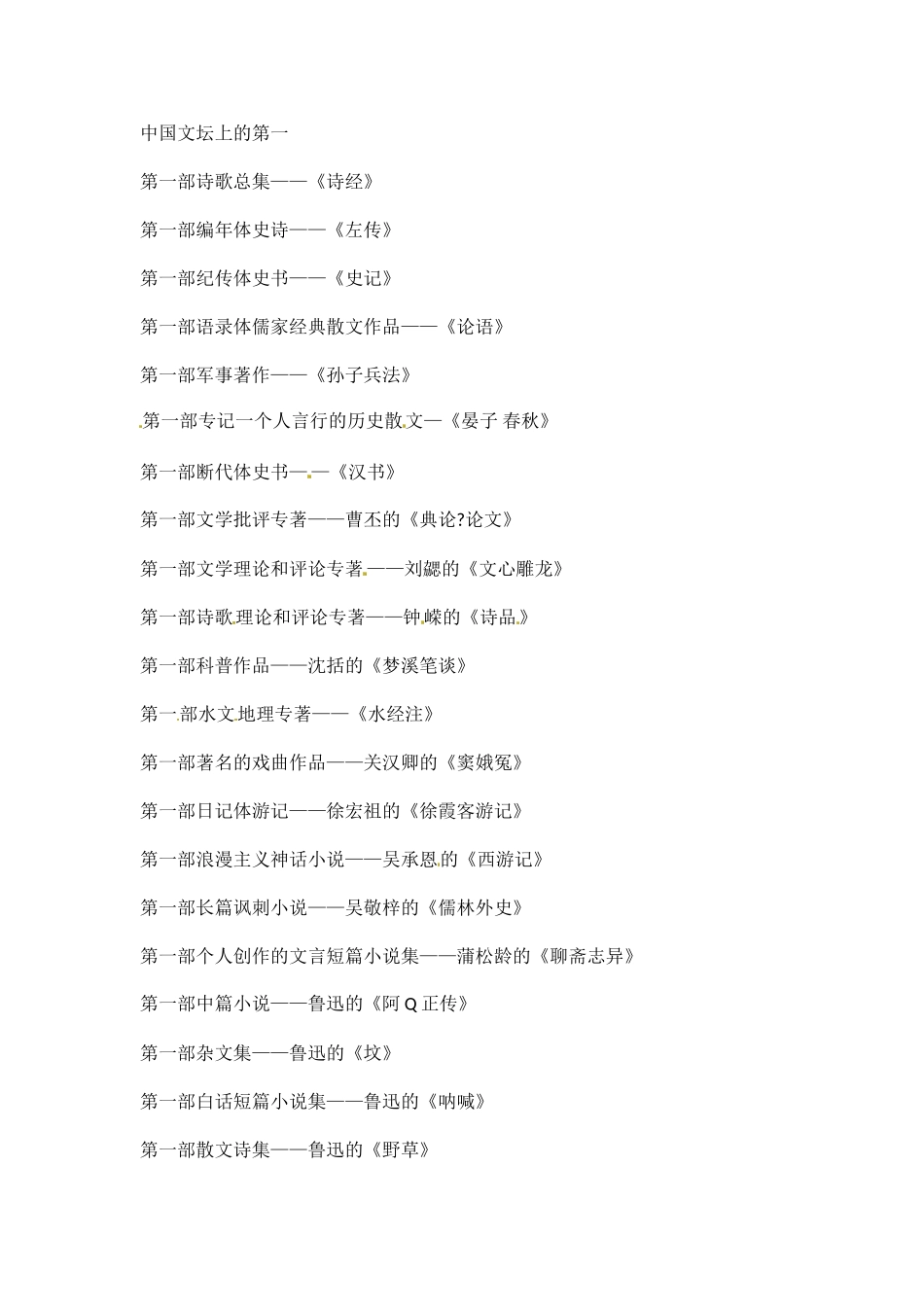 中国文坛上的第一

第一部诗歌总集——《诗经》

第一部编年体史诗——《左传》

第一部纪传体史书——《史记》

第一部语录体儒家经典散文作品——《论语》

第一部军事著作——《孙子兵法》

第一部专记一个人言行的历史散文—《晏子 春秋》

第一部断代体史书——《汉书》

第一部文学批评专著——曹丕的《典论?论文》

第一部文学理论和评论专著——刘勰的《文心雕龙》

第一部诗歌理论和评论专著——钟嵘的《诗品》

第一部科普作品——沈括的《梦溪笔谈》

第一部水文地理专著——《水经注》

第一部著名的戏曲作品——关汉卿的《窦娥冤》

第一部日记体游记——徐宏祖的《徐霞客游记》

第一部浪漫主义神话小说——吴承恩的《西游记》

第一部长篇讽刺小说——吴敬梓的《儒林外史》

第一部个人创作的文言短篇小说集——蒲松龄的《聊斋志异》

第一部中篇小说——鲁迅的《阿 Q 正传》

第一部杂文集——鲁迅的《坟》

第一部白话短篇小说集——鲁迅的《呐喊》

第一部散文诗集——鲁迅的《野草》